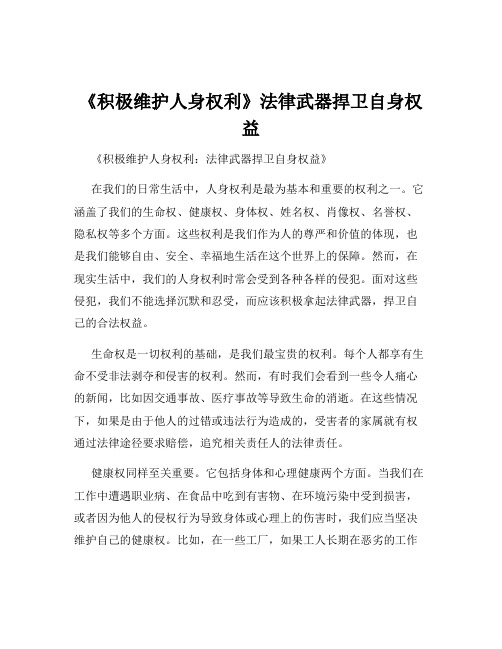 《积极维护人身权利》法律武器捍卫自身权益

《积极维护人身权利：法律武器捍卫自身权益》

在我们的日常生活中，人身权利是最为基本和重要的权利之一。它涵盖了我们的生命权、健康权、身体权、姓名权、肖像权、名誉权、隐私权等多个方面。这些权利是我们作为人的尊严和价值的体现，也是我们能够自由、安全、幸福地生活在这个世界上的保障。然而，在现实生活中，我们的人身权利时常会受到各种各样的侵犯。面对这些侵犯，我们不能选择沉默和忍受，而应该积极拿起法律武器，捍卫自己的合法权益。

生命权是一切权利的基础，是我们最宝贵的权利。每个人都享有生命不受非法剥夺和侵害的权利。然而，有时我们会看到一些令人痛心的新闻，比如因交通事故、医疗事故等导致生命的消逝。在这些情况下，如果是由于他人的过错或违法行为造成的，受害者的家属就有权通过法律途径要求赔偿，追究相关责任人的法律责任。

健康权同样至关重要。它包括身体和心理健康两个方面。当我们在工作中遭遇职业病、在食品中吃到有害物、在环境污染中受到损害，或者因为他人的侵权行为导致身体或心理上的伤害时，我们应当坚决维护自己的健康权。比如，在一些工厂，如果工人长期在恶劣的工作